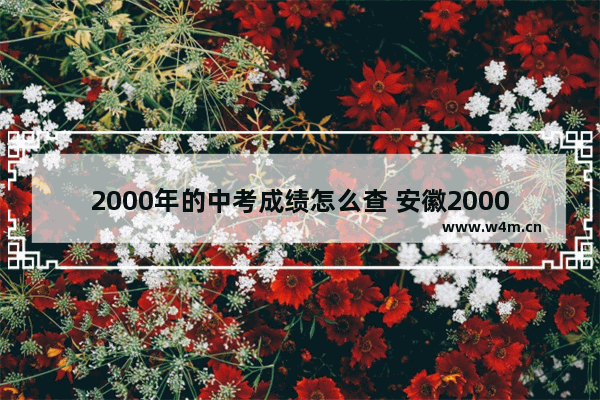 2000年的中考成绩怎么查 安徽2000

www.w4m.cn